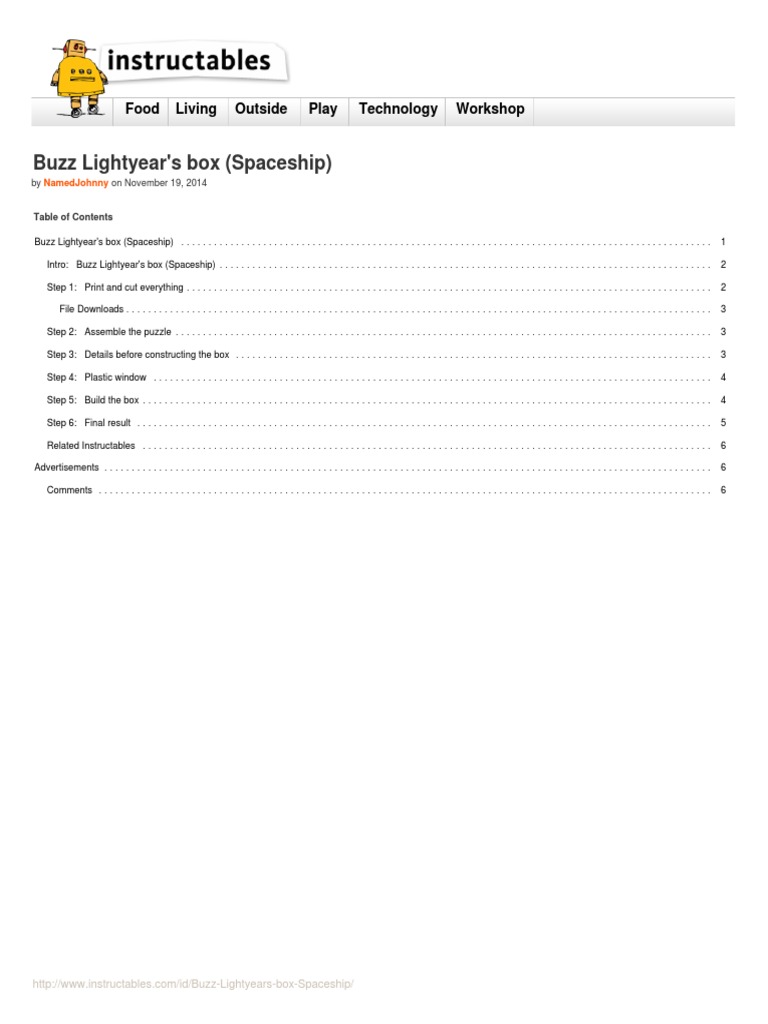 instructables

Food Living Outside Play Technology Workshop

Buzz Lightyear's box (Spaceship)

by NamedJohnny on November 19, 2014

Table of Contents

Buzz Lightyear's box (Spaceship) . . . . . . . . . . 1

Intro: Buzz Lightyear's box (Spaceship) . . . . . . . . . . 2

Step 1: Print and cut everything . . . . . . . . . . 2

File Downloads . . . . . . . . . . 3

Step 2: Assemble the puzzle . . . . . . . . . . 3

Step 3: Details before constructing the box . . . . . . . . . . 3

Step 4: Plastic window . . . . . . . . . . 4

Step 5: Build the box . . . . . . . . . . 4

Step 6: Final result . . . . . . . . . . 5

Related Instructables . . . . . . . . . . 6

Advertisements . . . . . . . . . . 6

Comments . . . . . . . . . . 6

http://www.instructables.com/id/Buzz-Lightyears-box-Spaceship/